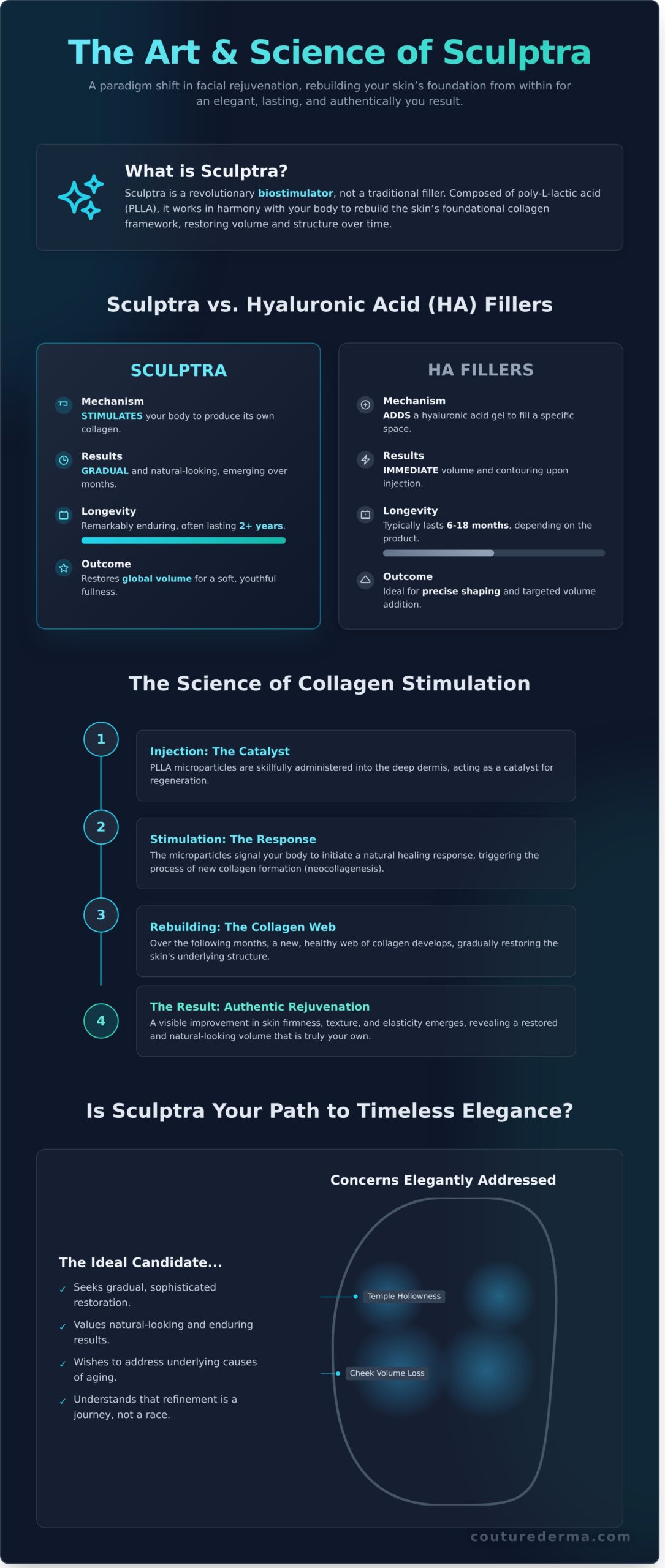 The Art & Science of Sculptra

A paradigm shift in facial rejuvenation, rebuilding your skin's foundation from within for an elegant, lasting, and authentically you result.

What is Sculptra?

Sculptra is a revolutionary biostimulator, not a traditional filler. Composed of poly-L-lactic acid (PLLA), it works in harmony with your body to rebuild the skin's foundational collagen framework, restoring volume and structure over time.

Sculptra vs. Hyaluronic Acid (HA) Fillers

SCULPTRA

Mechanism
STIMULATES your body to produce its own collagen.

Results
GRADUAL and natural-looking, emerging over months.

Longevity
Remarkably enduring, often lasting 2+ years.

Outcome
Restores global volume for a soft, youthful fullness.

HA FILLERS

Mechanism
ADDS a hyaluronic acid gel to fill a specific space.

Results
IMMEDIATE volume and contouring upon injection.

Longevity
Typically lasts 6-18 months, depending on the product.

Outcome
Ideal for precise shaping and targeted volume addition.

The Science of Collagen Stimulation

1
Injection: The Catalyst
PLLA microparticles are skillfully administered into the deep dermis, acting as a catalyst for regeneration.

2
Stimulation: The Response
The microparticles signal your body to initiate a natural healing response, triggering the process of new collagen formation (neocollagenesis).

3
Rebuilding: The Collagen Web
Over the following months, a new, healthy web of collagen develops, gradually restoring the skin's underlying structure.

4
The Result: Authentic Rejuvenation
A visible improvement in skin firmness, texture, and elasticity emerges, revealing a restored and natural-looking volume that is truly your own.

Is Sculptra Your Path to Timeless Elegance?

The Ideal Candidate...
✓ Seeks gradual, sophisticated restoration.
✓ Values natural-looking and enduring results.
✓ Wishes to address underlying causes of aging.
✓ Understands that refinement is a journey, not a race.

Concerns Elegantly Addressed

Temple Hollowness

Cheek Volume Loss

couturederma.com